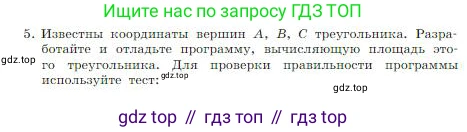 Ищите нас по запросу ГДЗ ТОП

5. Известны координаты вершин $A$, $B$, $C$ треугольника. Разработайте и отладьте программу, вычисляющую площадь этого треугольника. Для проверки правильности программы используйте тест:

gdz.top

gdz.top

gdz.top

gdz top // гдз топ // гдз top